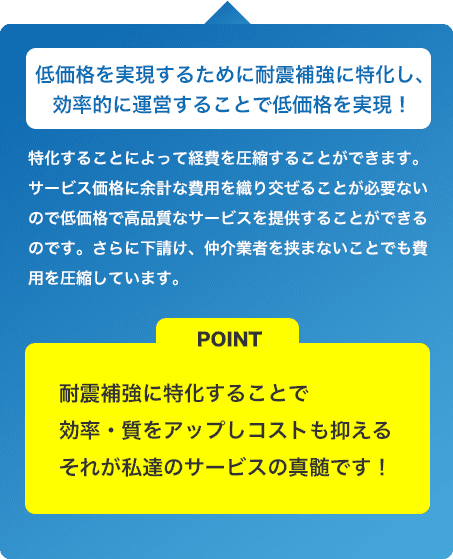 低価格を実現するために耐震補強に特化し、
効率的に運営することで低価格を実現！

特化することによって経費を圧縮することができます。サービス価格に余計な費用を織り交ぜることが必要ないので低価格で高品質なサービスを提供することができるのです。さらに下請け、仲介業者を挟まないことでも費用を圧縮しています。

POINT

耐震補強に特化することで
効率・質をアップしコストも抑える
それが私達のサービスの真髄です！